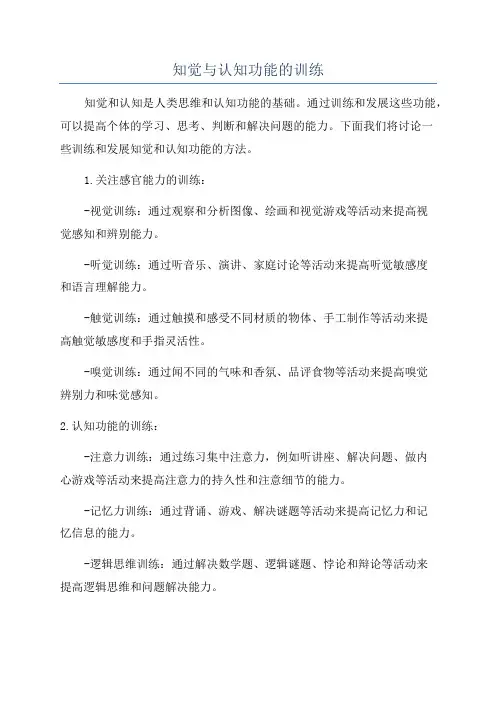 知觉与认知功能的训练

知觉和认知是人类思维和认知功能的基础。通过训练和发展这些功能，可以提高个体的学习、思考、判断和解决问题的能力。下面我们将讨论一些训练和发展知觉和认知功能的方法。

1.关注感官能力的训练：

-视觉训练：通过观察和分析图像、绘画和视觉游戏等活动来提高视觉感知和辨别能力。

-听觉训练：通过听音乐、演讲、家庭讨论等活动来提高听觉敏感度和语言理解能力。

-触觉训练：通过触摸和感受不同材质的物体、手工制作等活动来提高触觉敏感度和手指灵活性。

-嗅觉训练：通过闻不同的气味和香氛、品评食物等活动来提高嗅觉辨别力和味觉感知。

2.认知功能的训练：

-注意力训练：通过练习集中注意力，例如听讲座、解决问题、做内心游戏等活动来提高注意力的持久性和注意细节的能力。

-记忆力训练：通过背诵、游戏、解决谜题等活动来提高记忆力和记忆信息的能力。

-逻辑思维训练：通过解决数学题、逻辑谜题、悖论和辩论等活动来提高逻辑思维和问题解决能力。